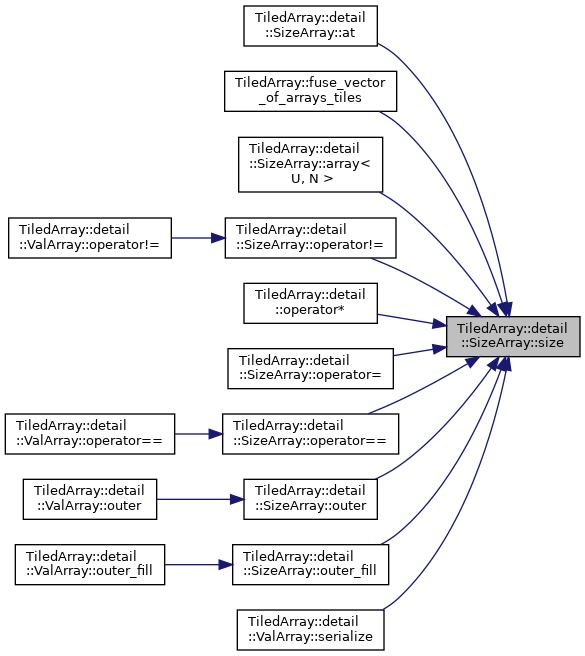 TiledArray::detail ::SizeArray::at

TiledArray::fuse_vector _of_arrays_tiles

TiledArray::detail ::SizeArray::array< U, N >

TiledArray::detail ::ValArray::operator!=

TiledArray::detail ::SizeArray::operator!=

TiledArray::detail ::operator*

TiledArray::detail ::SizeArray::size

TiledArray::detail ::SizeArray::operator=

TiledArray::detail ::ValArray::operator==

TiledArray::detail ::SizeArray::operator==

TiledArray::detail ::ValArray::outer

TiledArray::detail ::SizeArray::outer

TiledArray::detail ::ValArray::outer_fill

TiledArray::detail ::SizeArray::outer_fill

TiledArray::detail ::ValArray::serialize